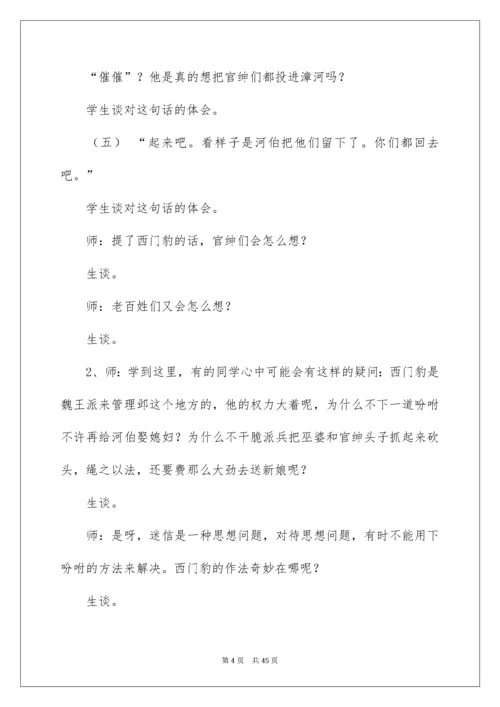 “催催”？他是真的想把官绅们都投进漳河吗？

学生谈对这句话的体会。

（五）“起来吧。看样子是河伯把他们留下了。你们都回去吧。”

学生谈对这句话的体会。

师：提了西门豹的话，官绅们会怎么想？

生谈。

师：老百姓们又会怎么想？

生谈。

2、师：学到这里，有的同学心中可能会有这样的疑问：西门豹是魏王派来管理邺这个地方的，他的权力大着呢，为什么不下一道吩咐不许再给河伯娶媳妇？为什么不干脆派兵把巫婆和官绅头子抓起来砍头，绳之以法，还要费那么大劲去送新娘呢？

生谈。

师：是呀，迷信是一种思想问题，对待思想问题，有时不能用下吩咐的方法来解决。西门豹的作法奇妙在哪呢？

生谈。

第 4 页　共 45 页